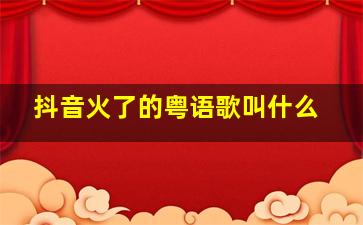 抖音火了的粤语歌叫什么